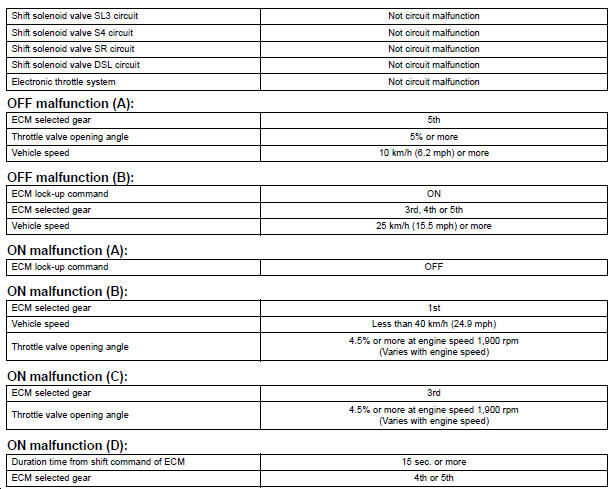 | | |
|---|---|
| Shift solenoid valve SL3 circuit | Not circuit malfunction |
| Shift solenoid valve S4 circuit | Not circuit malfunction |
| Shift solenoid valve SR circuit | Not circuit malfunction |
| Shift solenoid valve DSL circuit | Not circuit malfunction |
| Electronic throttle system | Not circuit malfunction |

OFF malfunction (A):

| | |
|---|---|
| ECM selected gear | 5th |
| Throttle valve opening angle | 5% or more |
| Vehicle speed | 10 km/h (6.2 mph) or more |

OFF malfunction (B):

| | |
|---|---|
| ECM lock-up command | ON |
| ECM selected gear | 3rd, 4th or 5th |
| Vehicle speed | 25 km/h (15.5 mph) or more |

ON malfunction (A):

| | |
|---|---|
| ECM lock-up command | OFF |

ON malfunction (B):

| | |
|---|---|
| ECM selected gear | 1st |
| Vehicle speed | Less than 40 km/h (24.9 mph) |
| Throttle valve opening angle | 4.5% or more at engine speed 1,900 rpm (Varies with engine speed) |

ON malfunction (C):

| | |
|---|---|
| ECM selected gear | 3rd |
| Throttle valve opening angle | 4.5% or more at engine speed 1,900 rpm (Varies with engine speed) |

ON malfunction (D):

| | |
|---|---|
| Duration time from shift command of ECM | 15 sec. or more |
| ECM selected gear | 4th or 5th |